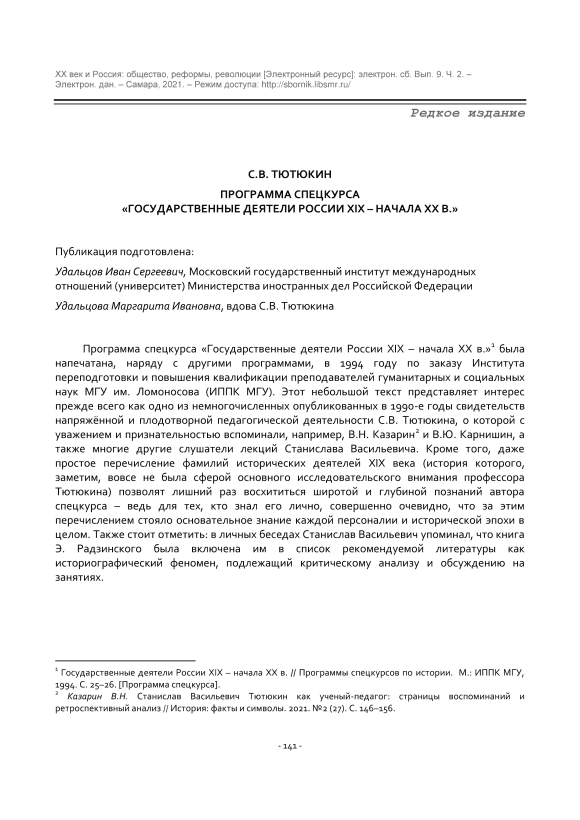 XX век и Россия: общество, реформы, революции [Электронный ресурс]: электрон. сб. Вып. 9. Ч. 2. – Электрон. дан. – Самара, 2021. – Режим доступа: http://sbornik.libsmr.ru/

Редкое издание

С.В. ТЮТЮКИН

ПРОГРАММА СПЕЦКУРСА
«ГОСУДАРСТВЕННЫЕ ДЕЯТЕЛИ РОССИИ XIX – НАЧАЛА XX В.»

Публикация подготовлена:

Удальцов Иван Сергеевич, Московский государственный институт международных отношений (университет) Министерства иностранных дел Российской Федерации

Удальцова Маргарита Ивановна, вдова С.В. Тютюкина

Программа спецкурса «Государственные деятели России XIX – начала XX в.»$^1$ была напечатана, наряду с другими программами, в 1994 году по заказу Института переподготовки и повышения квалификации преподавателей гуманитарных и социальных наук МГУ им. Ломоносова (ИППК МГУ). Этот небольшой текст представляет интерес прежде всего как одно из немногочисленных опубликованных в 1990-е годы свидетельств напряжённой и плодотворной педагогической деятельности С.В. Тютюкина, о которой с уважением и признательностью вспоминали, например, В.Н. Казарин$^2$ и В.Ю. Карнишин, а также многие другие слушатели лекций Станислава Васильевича. Кроме того, даже простое перечисление фамилий исторических деятелей XIX века (история которого, заметим, вовсе не была сферой основного исследовательского внимания профессора Тютюкина) позволят лишний раз восхититься широтой и глубиной познаний автора спецкурса – ведь для тех, кто знал его лично, совершенно очевидно, что за этим перечислением стояло основательное знание каждой персоналии и исторической эпохи в целом. Также стоит отметить: в личных беседах Станислав Васильевич упоминал, что книга Э. Радзинского была включена им в список рекомендуемой литературы как историографический феномен, подлежащий критическому анализу и обсуждению на занятиях.

$^1$ Государственные деятели России XIX – начала XX в. // Программы спецкурсов по истории. М.: ИППК МГУ, 1994. С. 25–26. [Программа спецкурса].
$^2$ Казарин В.Н. Станислав Васильевич Тютюкин как ученый-педагог: страницы воспоминаний и ретроспективный анализ // История: факты и символы. 2021. №2 (27). С. 146–156.

- 141 -